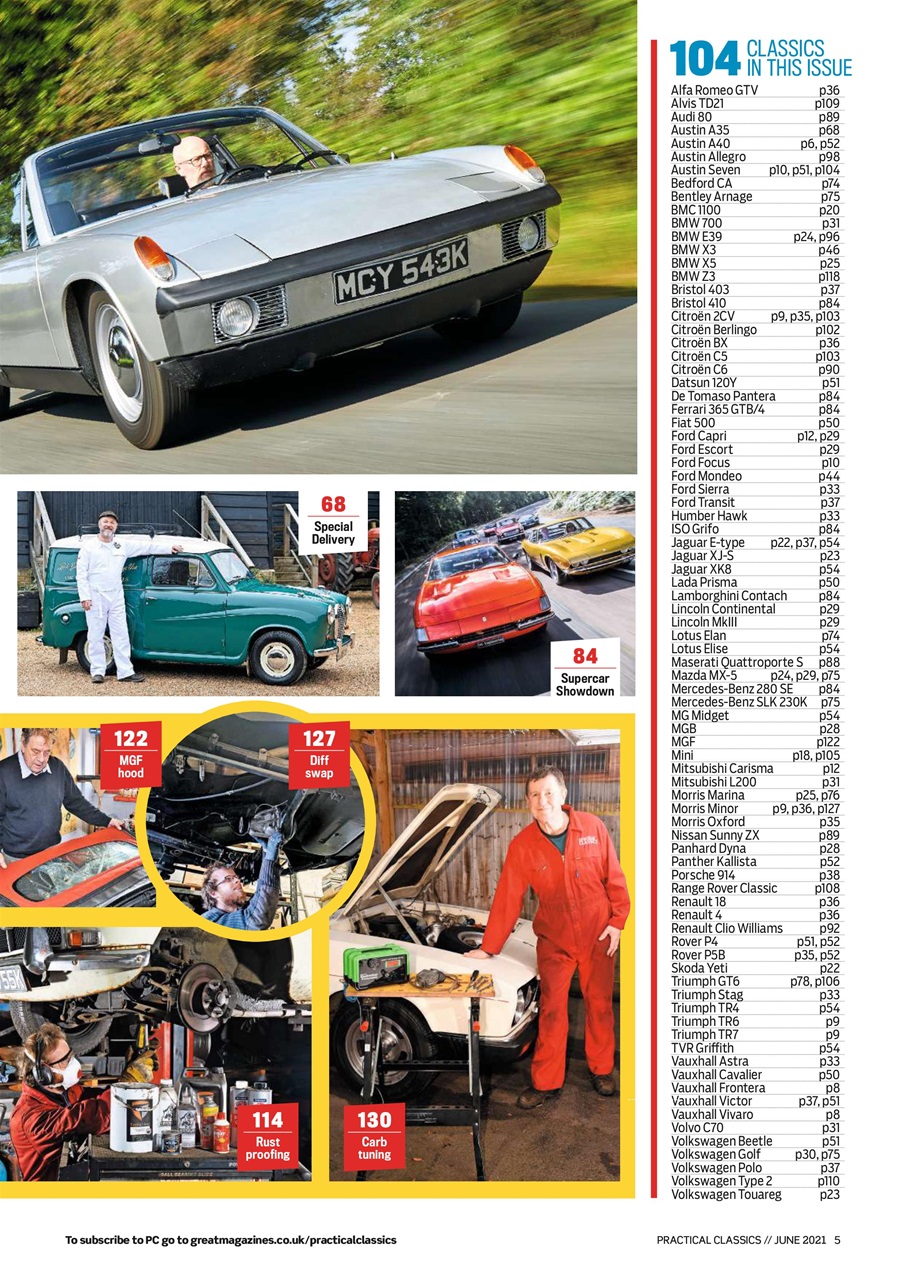 MCY 543K

68
Special Delivery

84
Supercar Showdown

122
MGF hood

127
Diff swap

114
Rust proofing

130
Carb tuning

104 CLASSICS IN THIS ISSUE

| | |
|---|---|
| Alfa Romeo GTV | p36 |
| Alvis TD21 | p109 |
| Audi 80 | p89 |
| Austin A35 | p68 |
| Austin A40 | p6, p52 |
| Austin Allegro | p98 |
| Austin Seven | p10, p51, p104 |
| Bedford CA | p74 |
| Bentley Arnage | p75 |
| BMC 1100 | p20 |
| BMW 700 | p31 |
| BMW E39 | p24, p96 |
| BMW X3 | p46 |
| BMW X5 | p25 |
| BMW Z3 | p118 |
| Bristol 403 | p37 |
| Bristol 410 | p84 |
| Citroën 2CV | p9, p35, p103 |
| Citroën Berlingo | p102 |
| Citroën BX | p36 |
| Citroën C5 | p103 |
| Citroën C6 | p90 |
| Datsun 120Y | p51 |
| De Tomaso Pantera | p84 |
| Ferrari 365 GTB/4 | p84 |
| Fiat 500 | p50 |
| Ford Capri | p12, p29 |
| Ford Escort | p29 |
| Ford Focus | p10 |
| Ford Mondeo | p44 |
| Ford Sierra | p33 |
| Ford Transit | p37 |
| Humber Hawk | p33 |
| ISO Grifo | p84 |
| Jaguar E-type | p22, p37, p54 |
| Jaguar XJ-S | p23 |
| Jaguar XK8 | p54 |
| Lada Prisma | p50 |
| Lamborghini Contach | p84 |
| Lincoln Continental | p29 |
| Lincoln MkIII | p29 |
| Lotus Elan | p74 |
| Lotus Elise | p54 |
| Maserati Quattroporte S | p88 |
| Mazda MX-5 | p24, p29, p75 |
| Mercedes-Benz 280 SE | p84 |
| Mercedes-Benz SLK 230K | p75 |
| MG Midget | p54 |
| MGB | p28 |
| MGF | p122 |
| Mini | p18, p105 |
| Mitsubishi Carisma | p12 |
| Mitsubishi L200 | p31 |
| Morris Marina | p25, p76 |
| Morris Minor | p9, p36, p127 |
| Morris Oxford | p35 |
| Nissan Sunny ZX | p89 |
| Panhard Dyna | p28 |
| Panther Kallista | p52 |
| Porsche 914 | p38 |
| Range Rover Classic | p108 |
| Renault 18 | p36 |
| Renault 4 | p36 |
| Renault Clio Williams | p92 |
| Rover P4 | p51, p52 |
| Rover P5B | p35, p52 |
| Skoda Yeti | p22 |
| Triumph GT6 | p78, p106 |
| Triumph Stag | p33 |
| Triumph TR4 | p54 |
| Triumph TR6 | p9 |
| Triumph TR7 | p9 |
| TVR Griffith | p54 |
| Vauxhall Astra | p33 |
| Vauxhall Cavalier | p50 |
| Vauxhall Frontera | p8 |
| Vauxhall Victor | p37, p51 |
| Vauxhall Vivaro | p8 |
| Volvo C70 | p31 |
| Volkswagen Beetle | p51 |
| Volkswagen Golf | p30, p75 |
| Volkswagen Polo | p37 |
| Volkswagen Type 2 | p110 |
| Volkswagen Touareg | p23 |

To subscribe to PC go to greatmagazines.co.uk/practicalclassics

PRACTICAL CLASSICS // JUNE 2021 5